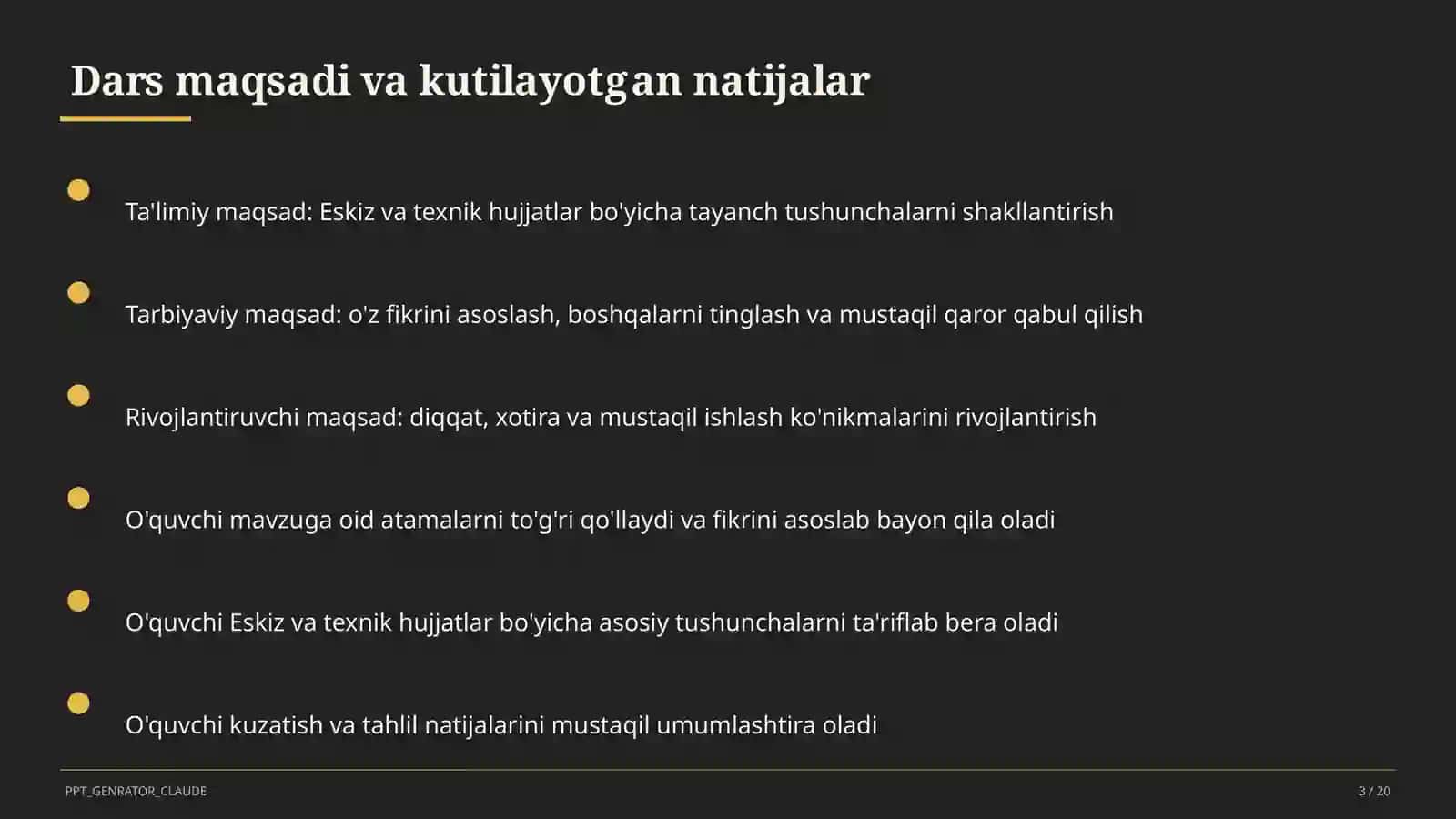 Dars maqsadi va kutilayotgan natijalar

Ta'limiy maqsad: Eskiz va texnik hujjatlar bo'yicha tayanch tushunchalarni shakllantirish

Tarbiyaviy maqsad: o'z fikrini asoslash, boshqalarni tinglash va mustaqil qaror qabul qilish

Rivojlantiruvchi maqsad: diqqat, xotira va mustaqil ishlash ko'nikmalarini rivojlantirish

O'quvchi mavzuga oid atamalarni to'g'ri qo'llaydi va fikrini asoslab bayon qila oladi

O'quvchi Eskiz va texnik hujjatlar bo'yicha asosiy tushunchalarni ta'riflab bera oladi

O'quvchi kuzatish va tahlil natijalarini mustaqil umumlashtira oladi

PPT_GENRATOR_CLAUDE

3 / 20